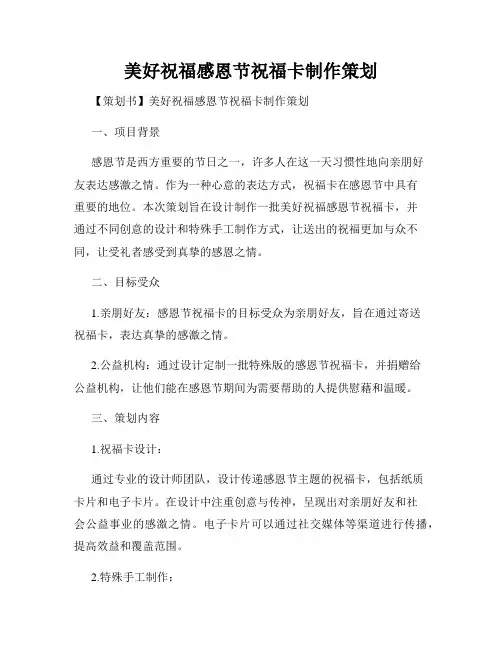 美好祝福感恩节祝福卡制作策划

【策划书】美好祝福感恩节祝福卡制作策划

一、项目背景

感恩节是西方重要的节日之一，许多人在这一天习惯性地向亲朋好友表达感激之情。作为一种心意的表达方式，祝福卡在感恩节中具有重要的地位。本次策划旨在设计制作一批美好祝福感恩节祝福卡，并通过不同创意的设计和特殊手工制作方式，让送出的祝福更加与众不同，让受礼者感受到真挚的感恩之情。

二、目标受众

1.亲朋好友：感恩节祝福卡的目标受众为亲朋好友，旨在通过寄送祝福卡，表达真挚的感激之情。

2.公益机构：通过设计定制一批特殊版的感恩节祝福卡，并捐赠给公益机构，让他们能在感恩节期间为需要帮助的人提供慰藉和温暖。

三、策划内容

1.祝福卡设计：

通过专业的设计师团队，设计传递感恩节主题的祝福卡，包括纸质卡片和电子卡片。在设计中注重创意与传神，呈现出对亲朋好友和社会公益事业的感激之情。电子卡片可以通过社交媒体等渠道进行传播，提高效益和覆盖范围。

2.特殊手工制作：